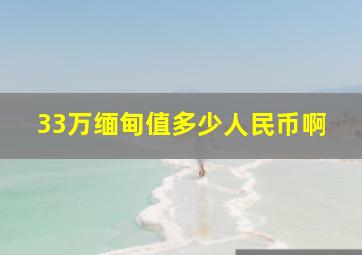 33万缅甸值多少人民币啊